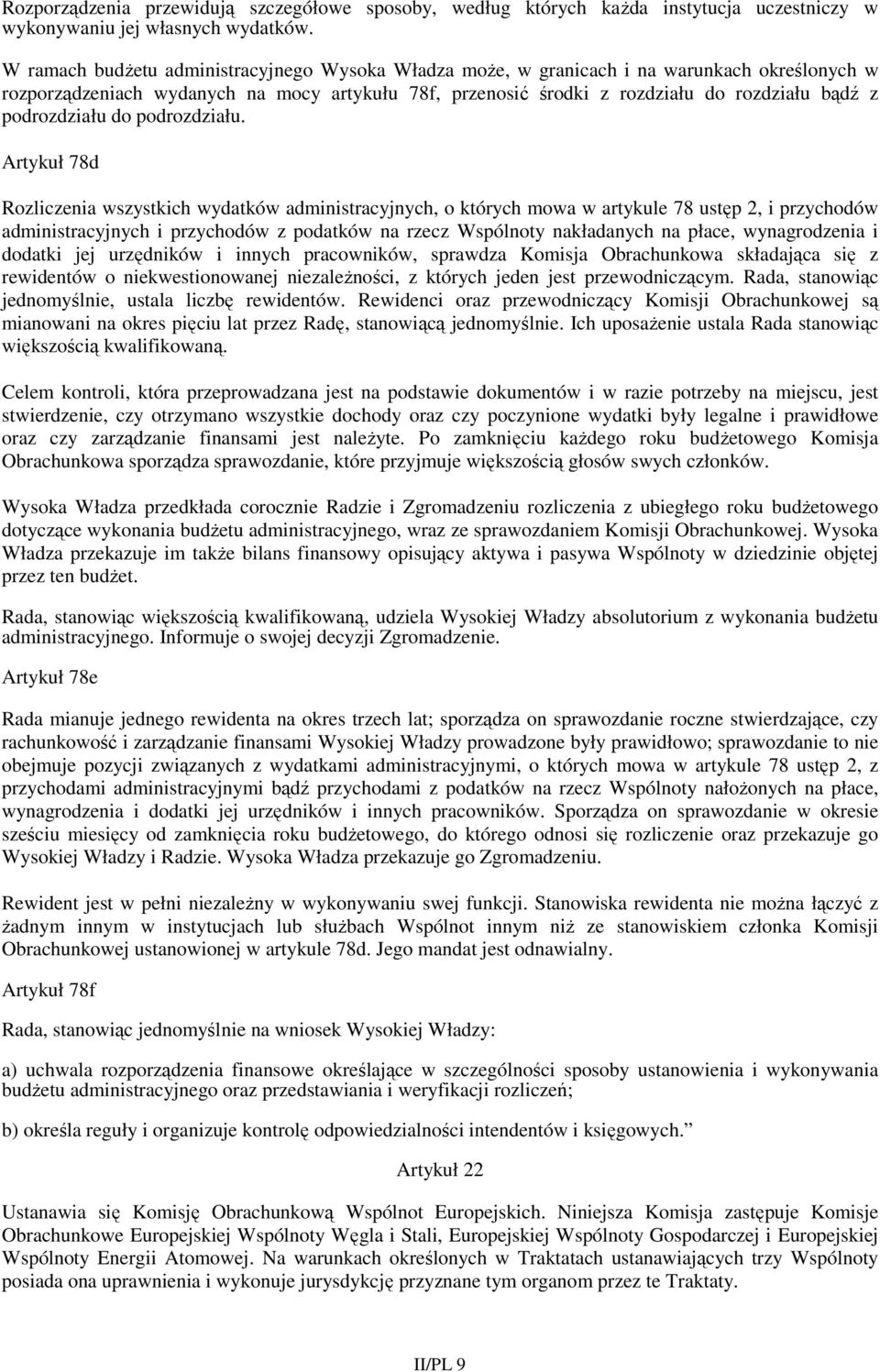 Rozporządzenia przewidują szczegółowe sposoby, według których każda instytucja uczestniczy w wykonywaniu jej własnych wydatków.

W ramach budżetu administracyjnego Wysoka Władza może, w granicach i na warunkach określonych w rozporządzeniach wydanych na mocy artykułu 78f, przenosić środki z rozdziału do rozdziału bądź z podrozdziału do podrozdziału.

Artykuł 78d

Rozliczenia wszystkich wydatków administracyjnych, o których mowa w artykule 78 ustęp 2, i przychodów administracyjnych i przychodów z podatków na rzecz Wspólnoty nakładanych na płace, wynagrodzenia i dodatki jej urzędników i innych pracowników, sprawdza Komisja Obrachunkowa składająca się z rewidentów o niekwestionowanej niezależności, z których jeden jest przewodniczącym. Rada, stanowiąc jednomyślnie, ustala liczbę rewidentów. Rewidenci oraz przewodniczący Komisji Obrachunkowej są mianowani na okres pięciu lat przez Radę, stanowiącą jednomyślnie. Ich uposażenie ustala Rada stanowiąc większością kwalifikowaną.

Celem kontroli, która przeprowadzana jest na podstawie dokumentów i w razie potrzeby na miejscu, jest stwierdzenie, czy otrzymano wszystkie dochody oraz czy poczynione wydatki były legalne i prawidłowe oraz czy zarządzanie finansami jest należyte. Po zamknięciu każdego roku budżetowego Komisja Obrachunkowa sporządza sprawozdanie, które przyjmuje większością głosów swych członków.

Wysoka Władza przedkłada corocznie Radzie i Zgromadzeniu rozliczenia z ubiegłego roku budżetowego dotyczące wykonania budżetu administracyjnego, wraz ze sprawozdaniem Komisji Obrachunkowej. Wysoka Władza przekazuje im także bilans finansowy opisujący aktywa i pasywa Wspólnoty w dziedzinie objętej przez ten budżet.

Rada, stanowiąc większością kwalifikowaną, udziela Wysokiej Władzy absolutorium z wykonania budżetu administracyjnego. Informuje o swojej decyzji Zgromadzenie.

Artykuł 78e

Rada mianuje jednego rewidenta na okres trzech lat; sporządza on sprawozdanie roczne stwierdzające, czy rachunkowość i zarządzanie finansami Wysokiej Władzy prowadzone były prawidłowo; sprawozdanie to nie obejmuje pozycji związanych z wydatkami administracyjnymi, o których mowa w artykule 78 ustęp 2, z przychodami administracyjnymi bądź przychodami z podatków na rzecz Wspólnoty nałożonych na płace, wynagrodzenia i dodatki jej urzędników i innych pracowników. Sporządza on sprawozdanie w okresie sześciu miesięcy od zamknięcia roku budżetowego, do którego odnosi się rozliczenie oraz przekazuje go Wysokiej Władzy i Radzie. Wysoka Władza przekazuje go Zgromadzeniu.

Rewident jest w pełni niezależny w wykonywaniu swej funkcji. Stanowiska rewidenta nie można łączyć z żadnym innym w instytucjach lub służbach Wspólnot innym niż ze stanowiskiem członka Komisji Obrachunkowej ustanowionej w artykule 78d. Jego mandat jest odnawialny.

Artykuł 78f

Rada, stanowiąc jednomyślnie na wniosek Wysokiej Władzy:

a) uchwala rozporządzenia finansowe określające w szczególności sposoby ustanowienia i wykonywania budżetu administracyjnego oraz przedstawiania i weryfikacji rozliczeń;

b) określa reguły i organizuje kontrolę odpowiedzialności intendentów i księgowych.”

Artykuł 22

Ustanawia się Komisję Obrachunkową Wspólnot Europejskich. Niniejsza Komisja zastępuje Komisje Obrachunkowe Europejskiej Wspólnoty Węgla i Stali, Europejskiej Wspólnoty Gospodarczej i Europejskiej Wspólnoty Energii Atomowej. Na warunkach określonych w Traktatach ustanawiających trzy Wspólnoty posiada ona uprawnienia i wykonuje jurysdykcję przyznane tym organom przez te Traktaty.

II/PL 9